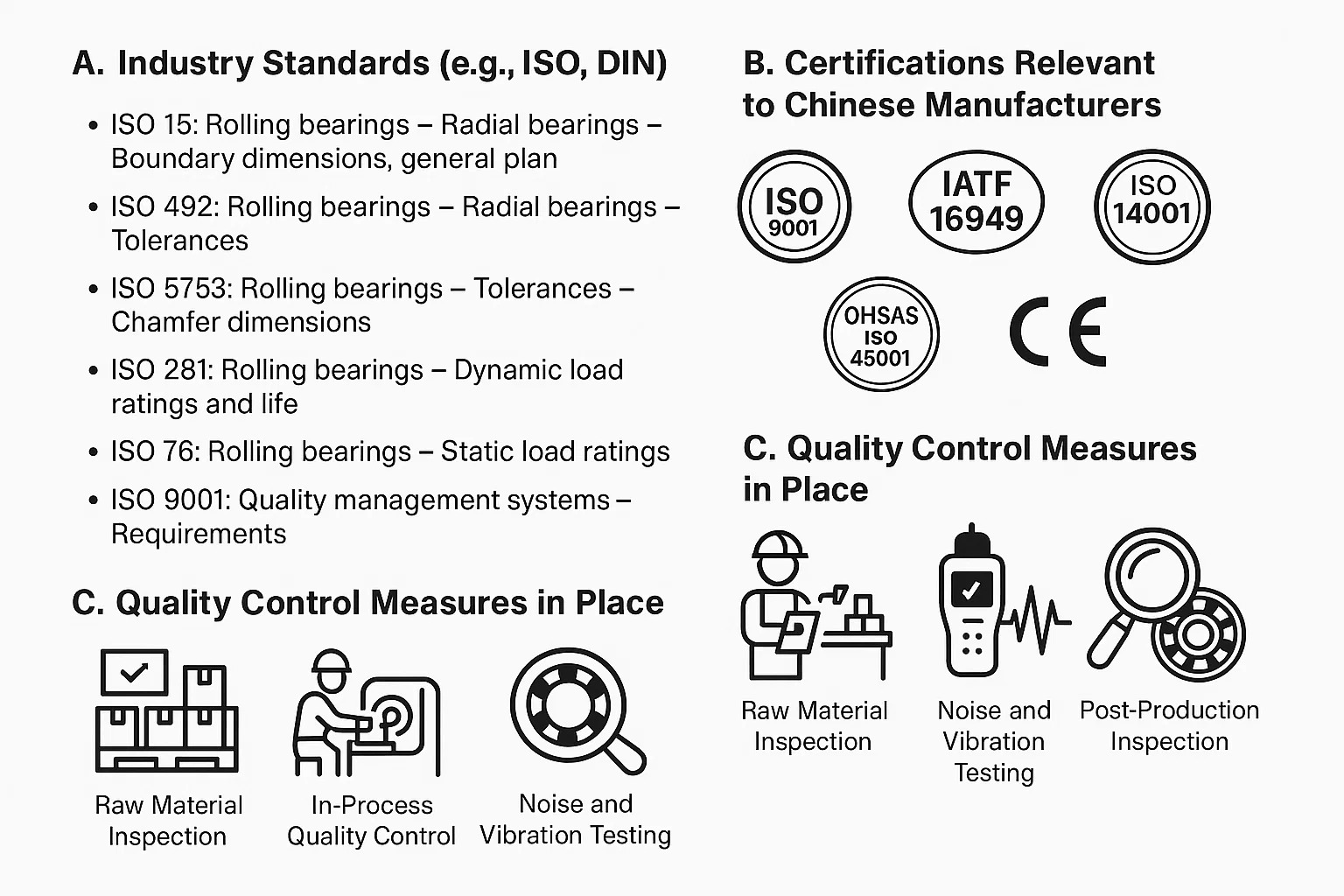 A. Industry Standards (e.g., ISO, DIN)

• ISO 15: Rolling bearings – Radial bearings – Boundary dimensions, general plan
• ISO 492: Rolling bearings – Radial bearings – Tolerances
• ISO 5753: Rolling bearings – Tolerances – Chamfer dimensions
• ISO 281: Rolling bearings – Dynamic load ratings and life
• ISO 76: Rolling bearings – Static load ratings
• ISO 9001: Quality management systems – Requirements

C. Quality Control Measures in Place

Raw Material Inspection

In-Process Quality Control

Noise and Vibration Testing

B. Certifications Relevant to Chinese Manufacturers

ISO 9001

IATF 16949

ISO 14001

OHSAS ISO 45001

CE

C. Quality Control Measures in Place

Raw Material Inspection

Noise and Vibration Testing

Post-Production Inspection